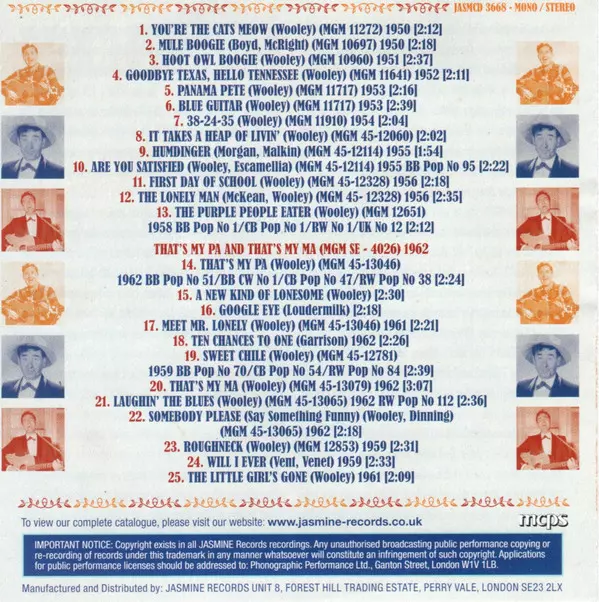 JASMCD 3668 - MONO / STEREO

1. YOU'RE THE CATS MEOW (Wooley) (MGM 11272) 1950 [2:12]
2. MULE BOOGIE (Boyd, McRight) (MGM 10697) 1950 [2:18]
3. HOOT OWL BOOGIE (Wooley) (MGM 10960) 1951 [2:37]
4. GOODBYE TEXAS, HELLO TENNESSEE (Wooley) (MGM 11641) 1952 [2:11]
5. PANAMA PETE (Wooley) (MGM 11717) 1953 [2:16]
6. BLUE GUITAR (Wooley) (MGM 11717) 1953 [2:39]
7. 38-24-35 (Wooley) (MGM 11910) 1954 [2:04]
8. IT TAKES A HEAP OF LIVIN' (Wooley) (MGM 45-12060) [2:02]
9. HUMDINGER (Morgan, Malkin) (MGM 45-12114) 1955 [1:54]
10. ARE YOU SATISFIED (Wooley, Escamellia) (MGM 45-12114) 1955 BB Pop No 95 [2:22]
11. FIRST DAY OF SCHOOL (Wooley) (MGM 45-12328) 1956 [2:18]
12. THE LONELY MAN (McKean, Wooley) (MGM 45- 12328) 1956 [2:35]
13. THE PURPLE PEOPLE EATER (Wooley) (MGM 12651)
1958 BB Pop No 1/CB Pop No 1/RW No 1/UK No 12 [2:12]

THAT'S MY PA AND THAT'S MY MA (MGM SE - 4026) 1962
14. THAT'S MY PA (Wooley) (MGM 45-13046)
1962 BB Pop No 51/BB CW No 1/CB Pop No 47/RW Pop No 38 [2:24]
15. A NEW KIND OF LONESOME (Wooley) [2:30]
16. GOOGLE EYE (Loudermilk) [2:18]
17. MEET MR. LONELY (Wooley) (MGM 45-13046) 1961 [2:21]
18. TEN CHANCES TO ONE (Garrison) 1962 [2:26]
19. SWEET CHILE (Wooley) (MGM 45-12781)
1959 BB Pop No 70/CB Pop No 54/RW Pop No 84 [2:39]
20. THAT'S MY MA (Wooley) (MGM 45-13079) 1962 [3:07]
21. LAUGHIN' THE BLUES (Wooley) (MGM 45-13065) 1962 RW Pop No 112 [2:36]
22. SOMEBODY PLEASE (Say Something Funny) (Wooley, Dinning)
(MGM 45-13065) 1962 [2:18]
23. ROUGHNECK (Wooley) (MGM 12853) 1959 [2:31]
24. WILL I EVER (Vent, Venet) 1959 [2:33]
25. THE LITTLE GIRL'S GONE (Wooley) 1961 [2:09]

To view our complete catalogue, please visit our website: www.jasmine-records.co.uk

mcps

IMPORTANT NOTICE: Copyright exists in all JASMINE Records recordings. Any unauthorised broadcasting public performance copying or re-recording of records under this trademark in any manner whatsoever will constitute an infringement of such copyright. Applications for public performance licenses should be addressed to: Phonographic Performance Ltd., Ganton Street, London W1V 1LB.

Manufactured and Distributed by: JASMINE RECORDS UNIT 8, FOREST HILL TRADING ESTATE, PERRY VALE, LONDON SE23 2LX